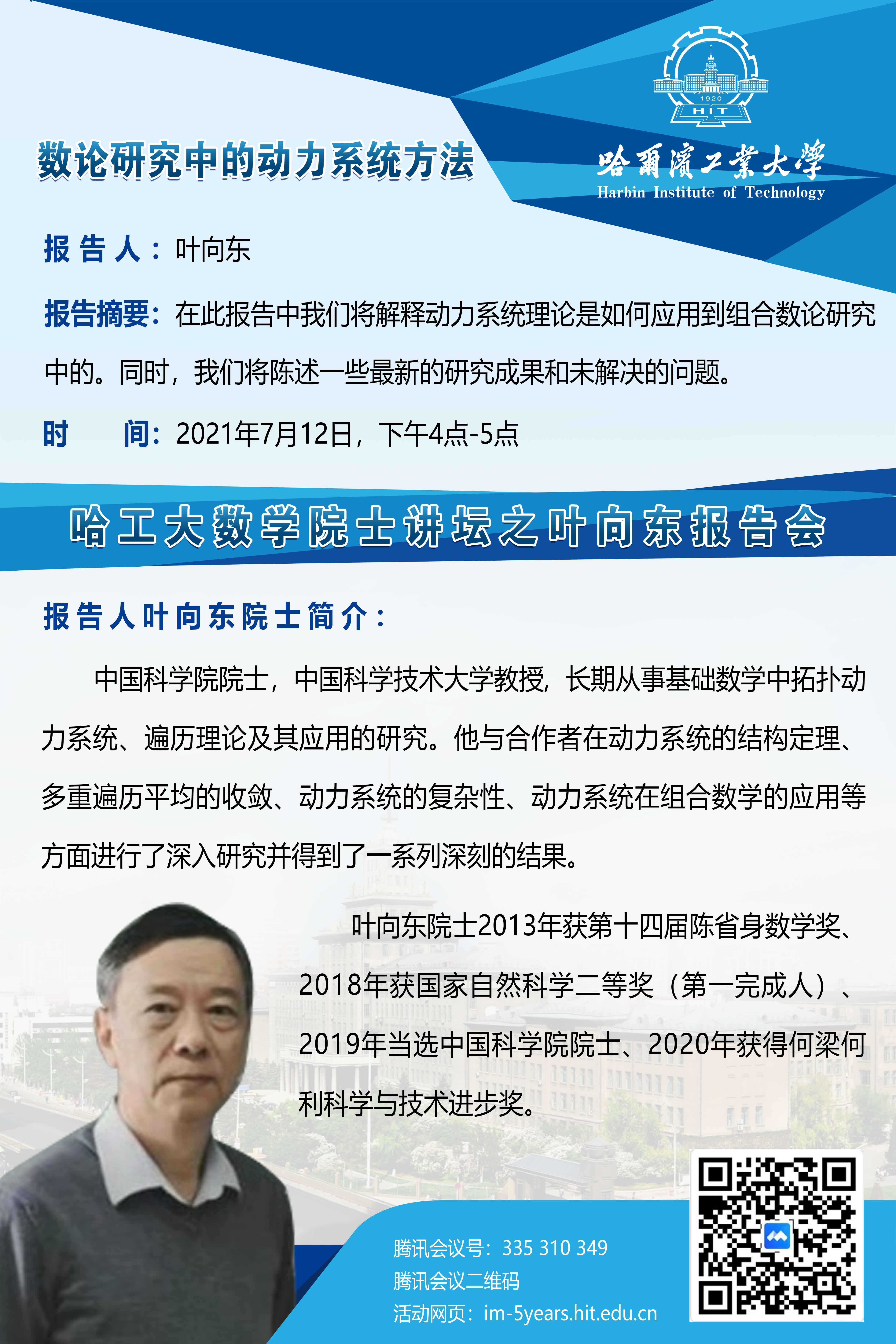 1920
HIT

哈爾濱工業大學
Harbin Institute of Technology

数论研究中的动力系统方法

报告人：叶向东

报告摘要：在此报告中我们将解释动力系统理论是如何应用到组合数论研究中的。同时，我们将陈述一些最新的研究成果和未解决的问题。

时　间：2021年7月12日，下午4点-5点

哈工大数学院士讲坛之叶向东报告会

报告人叶向东院士简介：

中国科学院院士，中国科学技术大学教授，长期从事基础数学中拓扑动力系统、遍历理论及其应用的研究。他与合作者在动力系统的结构定理、多重遍历平均的收敛、动力系统的复杂性、动力系统在组合数学的应用等方面进行了深入研究并得到了一系列深刻的结果。

叶向东院士2013年获第十四届陈省身数学奖、2018年获国家自然科学二等奖（第一完成人）、2019年当选中国科学院院士、2020年获得何梁何利科学与技术进步奖。

腾讯会议号：335 310 349
腾讯会议二维码
活动网页：im-5years.hit.edu.cn